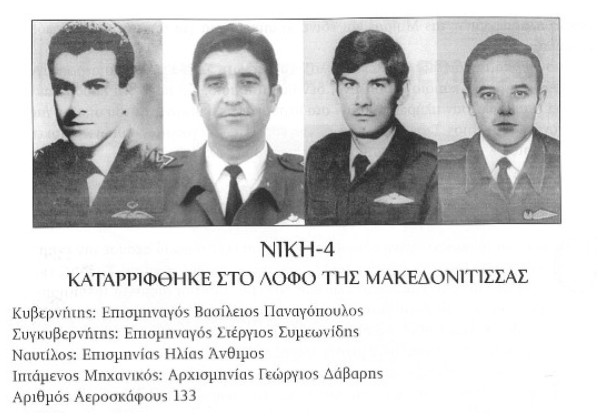 ΝΙΚΗ-4
ΚΑΤΑΡΡΙΦΘΗΚΕ ΣΤΟ ΛΟΦΟ ΤΗΣ ΜΑΚΕΔΟΝΙΤΙΣΣΑΣ

Κυβερνήτης: Επισμηναγός Βασίλειος Παναγόπουλος
Συγκυβερνήτης: Επισμηναγός Στέργιος Συμεωνίδης
Ναυτίλος: Επισμηνίας Ηλίας Άνθιμος
Ιπτάμενος Μηχανικός: Αρχισμηνίας Γεώργιος Δάβαρης
Αριθμός Αεροσκάφους 133